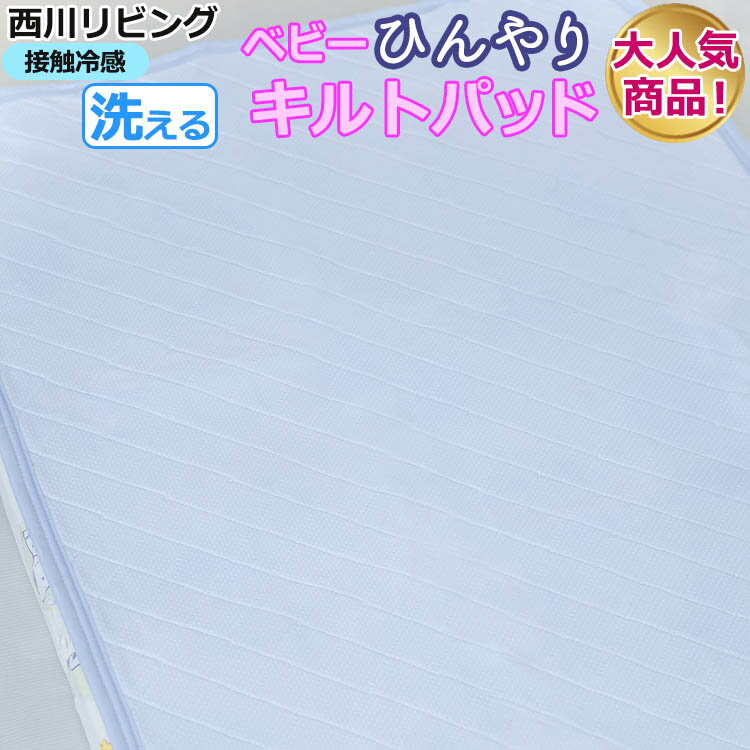 西川リビング
接触冷感
洗える
ベビーひんやり
キルトパッド
大人気
商品!